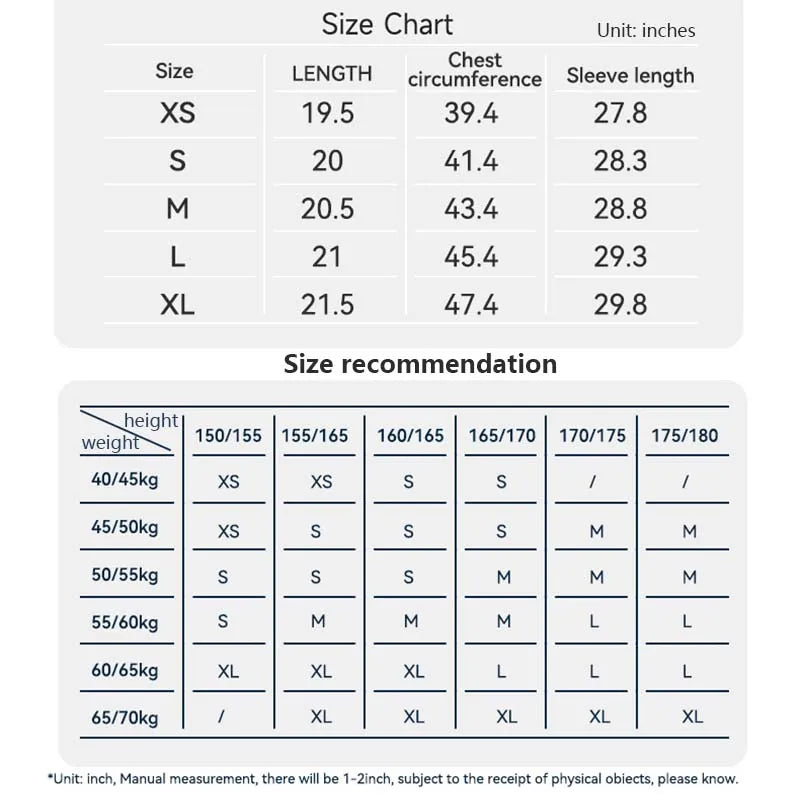 Size Chart

Unit: inches

| Size | LENGTH | Chest circumference | Sleeve length |
|---|---|---|---|
| XS | 19.5 | 39.4 | 27.8 |
| S | 20 | 41.4 | 28.3 |
| M | 20.5 | 43.4 | 28.8 |
| L | 21 | 45.4 | 29.3 |
| XL | 21.5 | 47.4 | 29.8 |

Size recommendation

| height / weight | 150/155 | 155/165 | 160/165 | 165/170 | 170/175 | 175/180 |
|---|---|---|---|---|---|---|
| 40/45kg | XS | XS | S | S | / | / |
| 45/50kg | XS | S | S | S | M | M |
| 50/55kg | S | S | S | M | M | M |
| 55/60kg | S | M | M | M | L | L |
| 60/65kg | XL | XL | XL | L | L | L |
| 65/70kg | / | XL | XL | XL | XL | XL |

*Unit: inch, Manual measurement, there will be 1-2inch, subject to the receipt of physical obiects, please know.